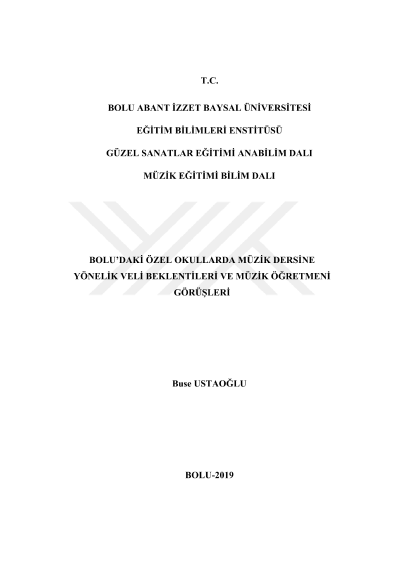 T.C.

BOLU ABANT İZZET BAYSAL ÜNİVERSİTESİ

EĞİTİM BİLİMLERİ ENSTİTÜSÜ

GÜZEL SANATLAR EĞİTİMİ ANABİLİM DALI

MÜZİK EĞİTİMİ BİLİM DALI

BOLU'DAKİ ÖZEL OKULLARDA MÜZİK DERSİNE YÖNELİK VELİ BEKLENTİLERİ VE MÜZİK ÖĞRETMENİ GÖRÜŞLERİ

Buse USTAOĞLU

BOLU-2019